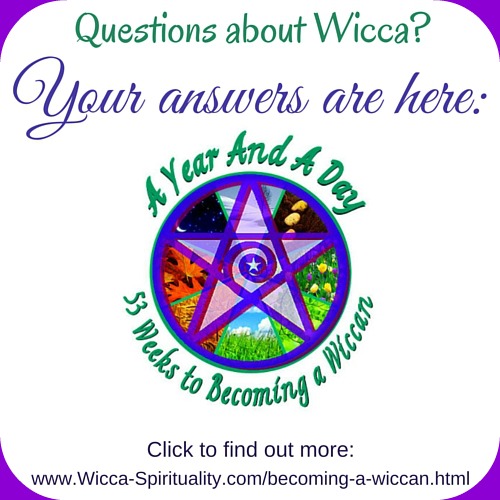 Questions about Wicca?

Your answers are here:

A Year And A Day

53 Weeks to Becoming a Wiccan

Click to find out more:
www.Wicca-Spirituality.com/becoming-a-wiccan.html